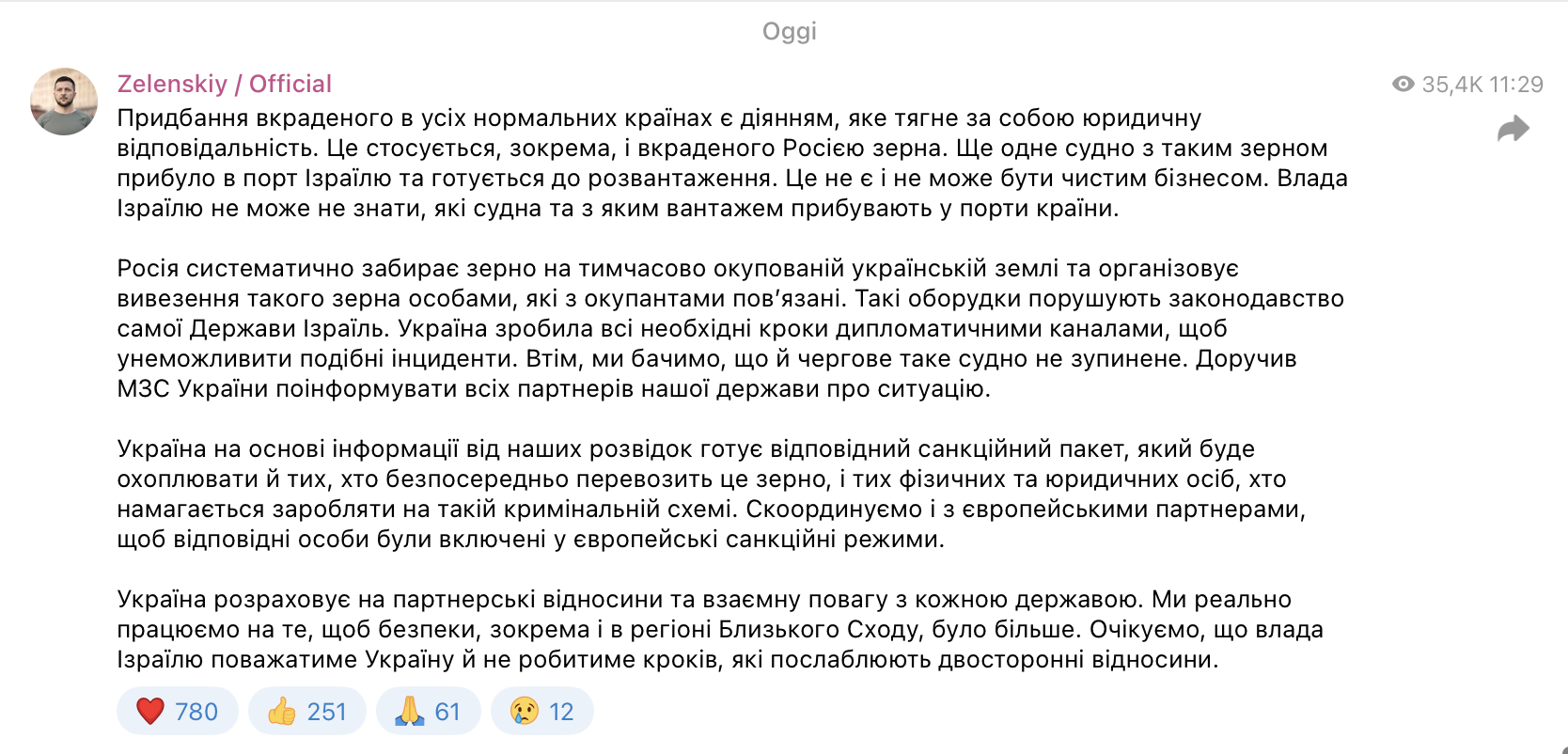 Oggi

Zelenskiy / Official

35,4K 11:29

Придбання вкраденого в усіх нормальних країнах є діянням, яке тягне за собою юридичну відповідальність. Це стосується, зокрема, і вкраденого Росією зерна. Ще одне судно з таким зерном прибуло в порт Ізраїлю та готується до розвантаження. Це не є і не може бути чистим бізнесом. Влада Ізраїлю не може не знати, які судна та з яким вантажем прибувають у порти країни.

Росія систематично забирає зерно на тимчасово окупованій українській землі та організовує вивезення такого зерна особами, які з окупантами пов'язані. Такі оборудки порушують законодавство самої Держави Ізраїль. Україна зробила всі необхідні кроки дипломатичними каналами, щоб унеможливити подібні інциденти. Втім, ми бачимо, що й чергове таке судно не зупинене. Доручив МЗС України поінформувати всіх партнерів нашої держави про ситуацію.

Україна на основі інформації від наших розвідок готує відповідний санкційний пакет, який буде охоплювати й тих, хто безпосередньо перевозить це зерно, і тих фізичних та юридичних осіб, хто намагається заробляти на такій кримінальній схемі. Скоординуємо і з європейськими партнерами, щоб відповідні особи були включені у європейські санкційні режими.

Україна розраховує на партнерські відносини та взаємну повагу з кожною державою. Ми реально працюємо на те, щоб безпеки, зокрема і в регіоні Близького Сходу, було більше. Очікуємо, що влада Ізраїлю поважатиме Україну й не робитиме кроків, які послаблюють двосторонні відносини.

❤️ 780 👍 251 🙏 61 😢 12